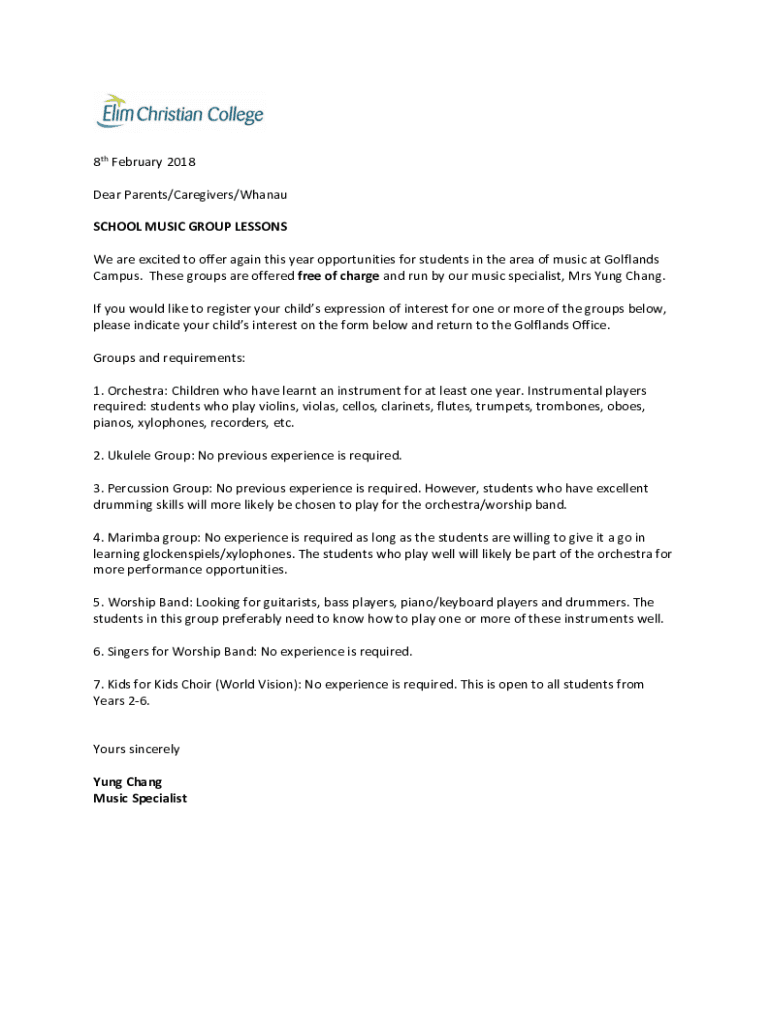 Elim Christian College

8th February 2018

Dear Parents/Caregivers/Whanau

SCHOOL MUSIC GROUP LESSONS

We are excited to offer again this year opportunities for students in the area of music at Golflands Campus. These groups are offered free of charge and run by our music specialist, Mrs Yung Chang.

If you would like to register your child's expression of interest for one or more of the groups below, please indicate your child's interest on the form below and return to the Golflands Office.

Groups and requirements:

1. Orchestra: Children who have learnt an instrument for at least one year. Instrumental players required: students who play violins, violas, cellos, clarinets, flutes, trumpets, trombones, oboes, pianos, xylophones, recorders, etc.

2. Ukulele Group: No previous experience is required.

3. Percussion Group: No previous experience is required. However, students who have excellent drumming skills will more likely be chosen to play for the orchestra/worship band.

4. Marimba group: No experience is required as long as the students are willing to give it a go in learning glockenspiels/xylophones. The students who play well will likely be part of the orchestra for more performance opportunities.

5. Worship Band: Looking for guitarists, bass players, piano/keyboard players and drummers. The students in this group preferably need to know how to play one or more of these instruments well.

6. Singers for Worship Band: No experience is required.

7. Kids for Kids Choir (World Vision): No experience is required. This is open to all students from Years 2-6.

Yours sincerely

Yung Chang
Music Specialist